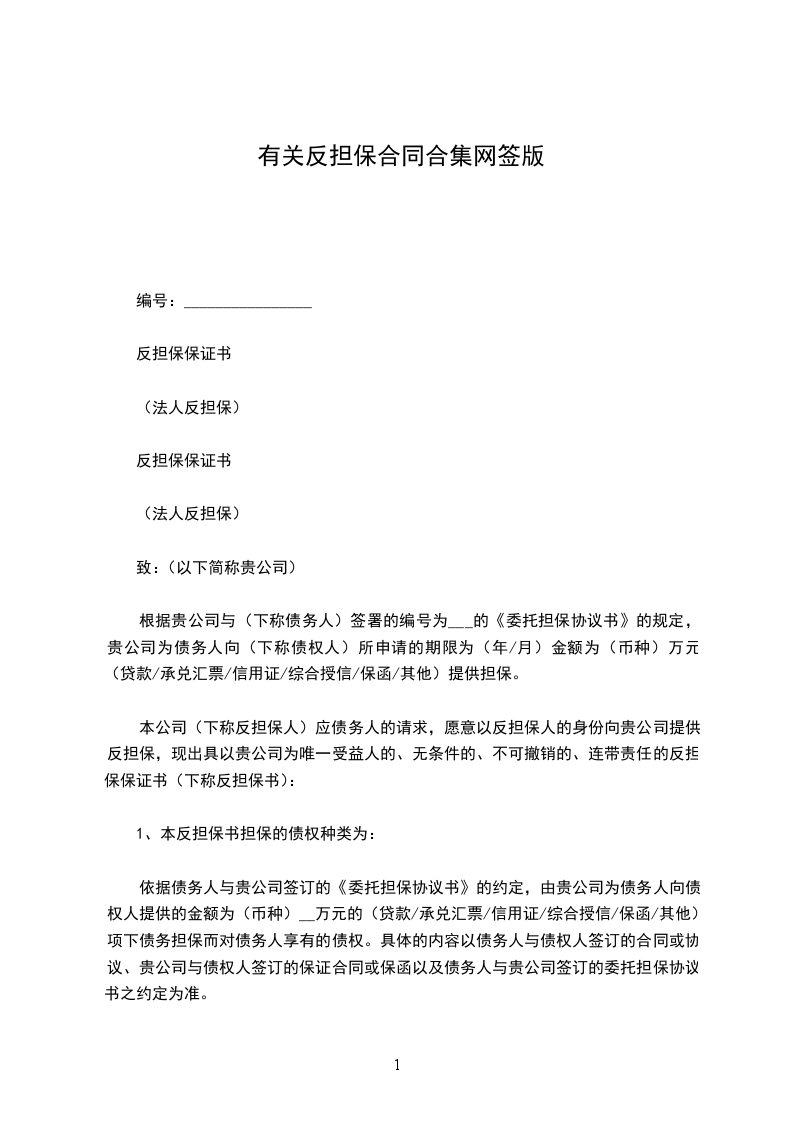 有关反担保合同合集网签版

编号：________________

反担保保证书

（法人反担保）

反担保保证书

（法人反担保）

致：（以下简称贵公司）

根据贵公司与（下称债务人）签署的编号为___的《委托担保协议书》的规定，贵公司为债务人向（下称债权人）所申请的期限为（年/月）金额为（币种）万元（贷款/承兑汇票/信用证/综合授信/保函/其他）提供担保。

本公司（下称反担保人）应债务人的请求，愿意以反担保人的身份向贵公司提供反担保，现出具以贵公司为唯一受益人的、无条件的、不可撤销的、连带责任的反担保保证书（下称反担保书）：

1、本反担保书担保的债权种类为：

依据债务人与贵公司签订的《委托担保协议书》的约定，由贵公司为债务人向债权人提供的金额为（币种）__万元的（贷款/承兑汇票/信用证/综合授信/保函/其他）项下债务担保而对债务人享有的债权。具体的内容以债务人与债权人签订的合同或协议、贵公司与债权人签订的保证合同或保函以及债务人与贵公司签订的委托担保协议书之约定为准。

1